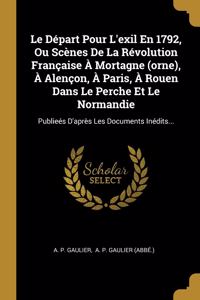 Le Départ Pour L'exil En 1792, Ou Scènes De La Révolution Française À Mortagne (orne), À Alençon, À Paris, À Rouen Dans Le Perche Et Le Normandie

Publieés D'après Les Documents Inédits...

Scholar SELECT

A. P. GAULIER, A. P. GAULIER (ABBÉ.)